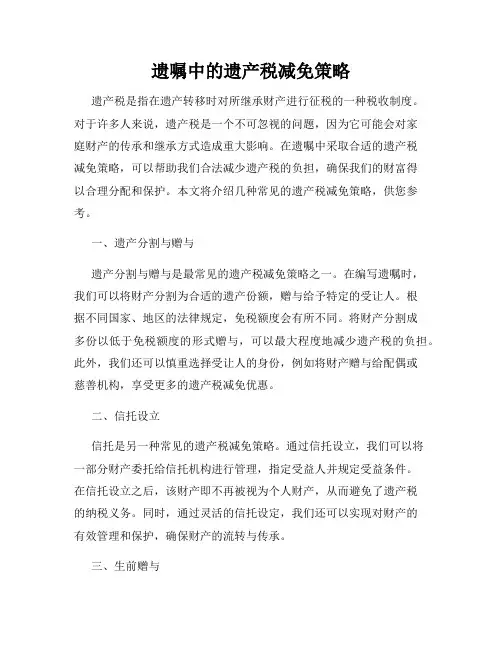 遗嘱中的遗产税减免策略

遗产税是指在遗产转移时对所继承财产进行征税的一种税收制度。对于许多人来说，遗产税是一个不可忽视的问题，因为它可能会对家庭财产的传承和继承方式造成重大影响。在遗嘱中采取合适的遗产税减免策略，可以帮助我们合法减少遗产税的负担，确保我们的财富得以合理分配和保护。本文将介绍几种常见的遗产税减免策略，供您参考。

一、遗产分割与赠与

遗产分割与赠与是最常见的遗产税减免策略之一。在编写遗嘱时，我们可以将财产分割为合适的遗产份额，赠与给予特定的受让人。根据不同国家、地区的法律规定，免税额度会有所不同。将财产分割成多份以低于免税额度的形式赠与，可以最大程度地减少遗产税的负担。此外，我们还可以慎重选择受让人的身份，例如将财产赠与给配偶或慈善机构，享受更多的遗产税减免优惠。

二、信托设立

信托是另一种常见的遗产税减免策略。通过信托设立，我们可以将一部分财产委托给信托机构进行管理，指定受益人并规定受益条件。在信托设立之后，该财产即不再被视为个人财产，从而避免了遗产税的纳税义务。同时，通过灵活的信托设定，我们还可以实现对财产的有效管理和保护，确保财产的流转与传承。

三、生前赠与